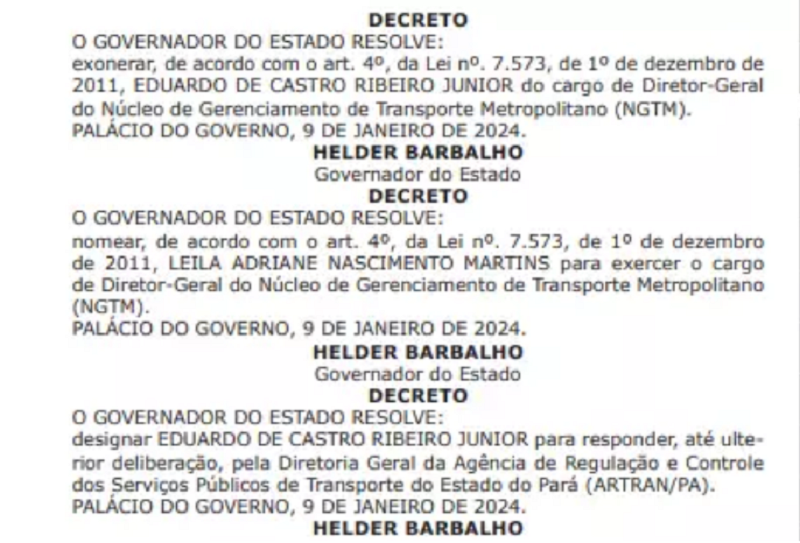 DECRETO
O GOVERNADOR DO ESTADO RESOLVE:
exonerar, de acordo com o art. 4º, da Lei nº. 7.573, de 1º de dezembro de 2011, EDUARDO DE CASTRO RIBEIRO JUNIOR do cargo de Diretor-Geral do Núcleo de Gerenciamento de Transporte Metropolitano (NGTM).
PALÁCIO DO GOVERNO, 9 DE JANEIRO DE 2024.
HELDER BARBALHO
Governador do Estado
DECRETO
O GOVERNADOR DO ESTADO RESOLVE:
nomear, de acordo com o art. 4º, da Lei nº. 7.573, de 1º de dezembro de 2011, LEILA ADRIANE NASCIMENTO MARTINS para exercer o cargo de Diretor-Geral do Núcleo de Gerenciamento de Transporte Metropolitano (NGTM).
PALÁCIO DO GOVERNO, 9 DE JANEIRO DE 2024.
HELDER BARBALHO
Governador do Estado
DECRETO
O GOVERNADOR DO ESTADO RESOLVE:
designar EDUARDO DE CASTRO RIBEIRO JUNIOR para responder, até ulterior deliberação, pela Diretoria Geral da Agência de Regulação e Controle dos Serviços Públicos de Transporte do Estado do Pará (ARTRAN/PA).
PALÁCIO DO GOVERNO, 9 DE JANEIRO DE 2024.
HELDER BARBALHO